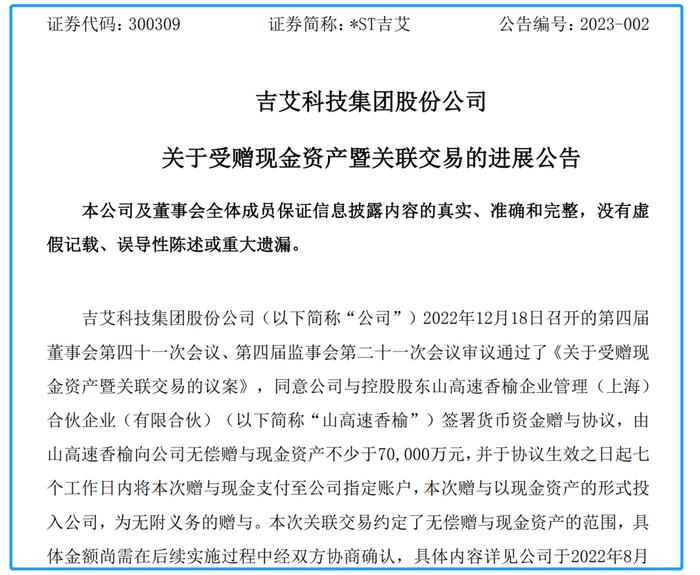 证券代码：300309　　证券简称：*ST吉艾　　公告编号：2023-002

吉艾科技集团股份公司

关于受赠现金资产暨关联交易的进展公告

本公司及董事会全体成员保证信息披露内容的真实、准确和完整，没有虚假记载、误导性陈述或重大遗漏。

吉艾科技集团股份公司（以下简称“公司”）2022年12月18日召开的第四届董事会第四十一次会议、第四届监事会第二十一次会议审议通过了《关于受赠现金资产暨关联交易的议案》，同意公司与控股股东山高速香榆企业管理（上海）合伙企业（有限合伙）（以下简称“山高速香榆”）签署货币资金赠与协议，由山高速香榆向公司无偿赠与现金资产不少于70,000万元，并于协议生效之日起七个工作日内将本次赠与现金支付至公司指定账户，本次赠与以现金资产的形式投入公司，为无附义务的赠与。本次关联交易约定了无偿赠与现金资产的范围，具体金额尚需在后续实施过程中经双方协商确认，具体内容详见公司于2022年8月